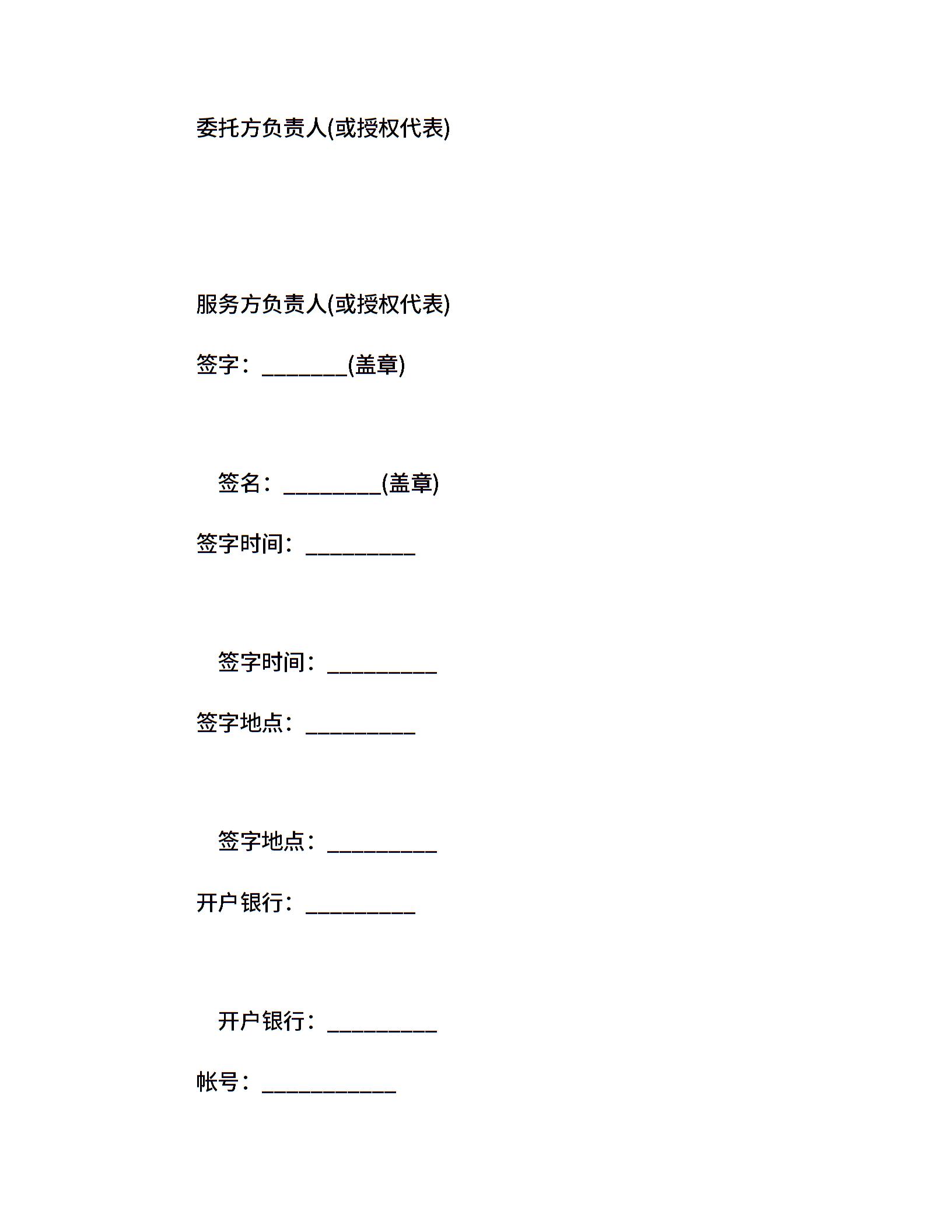 委托方负责人(或授权代表)

服务方负责人(或授权代表)

签字：________(盖章)

签名：_________(盖章)

签字时间：__________

签字时间：__________

签字地点：__________

签字地点：__________

开户银行：__________

开户银行：__________

帐号：____________